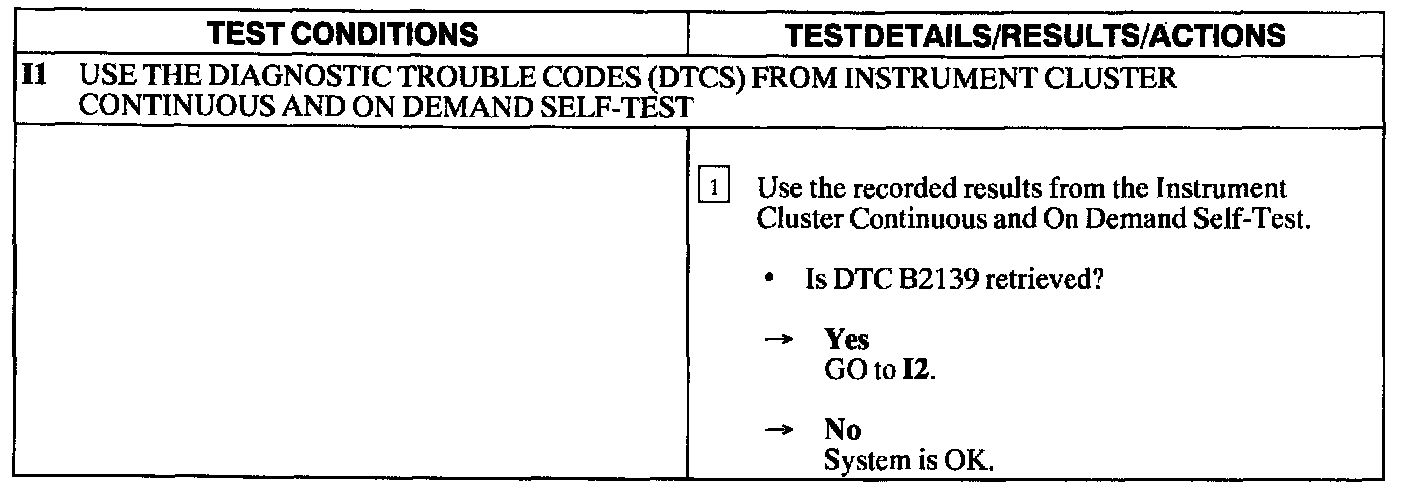 | TEST CONDITIONS | TESTDETAILS/RESULTS/ACTIONS |
|---|---|
| I1 USE THE DIAGNOSTIC TROUBLE CODES (DTCS) FROM INSTRUMENT CLUSTER CONTINUOUS AND ON DEMAND SELF-TEST | |
| | 1 Use the recorded results from the Instrument Cluster Continuous and On Demand Self-Test. • Is DTC B2139 retrieved? → Yes GO to I2. → No System is OK. |